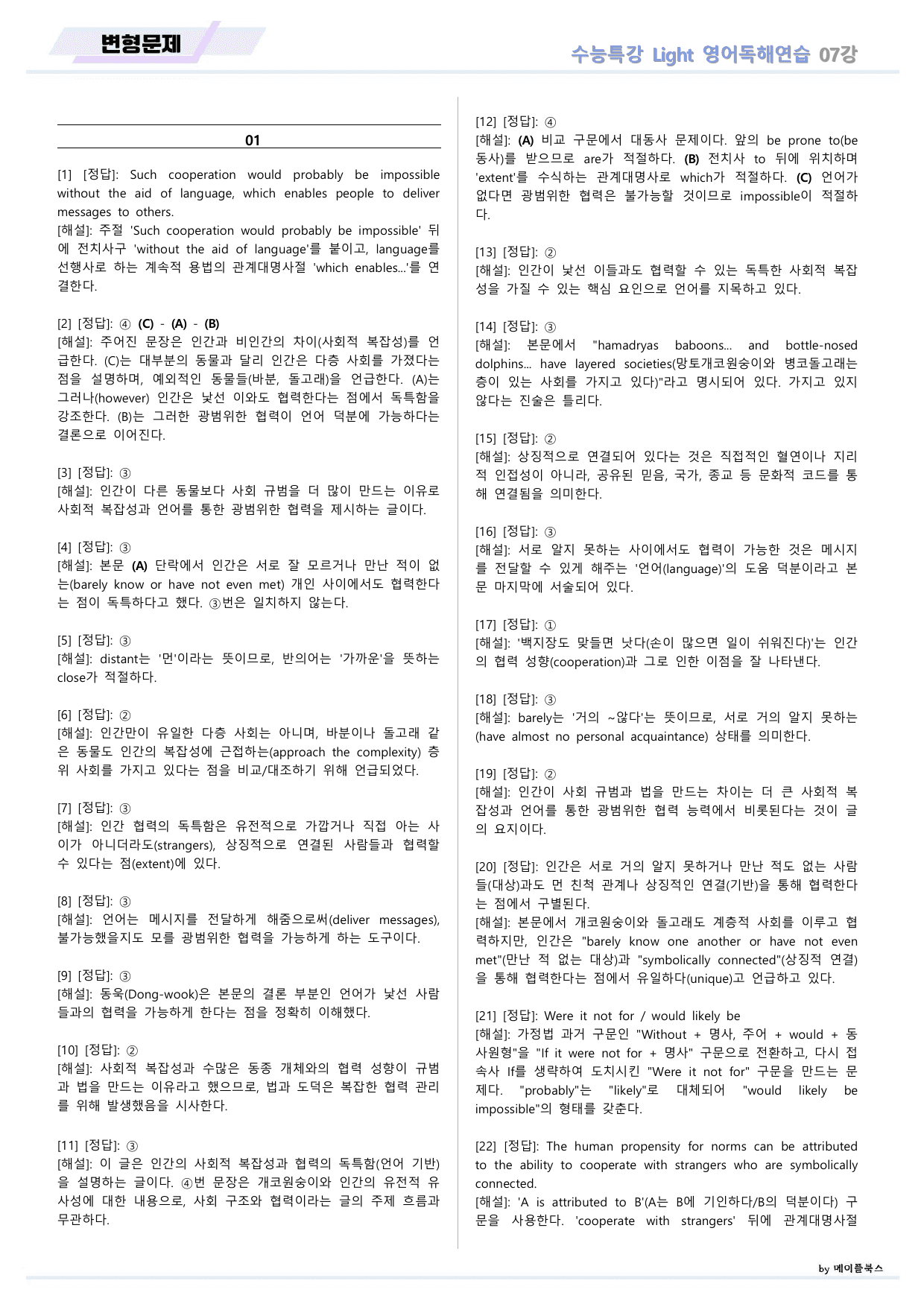 변형문제

수능특강 Light 영어독해연습 07강

01

[1] [정답]: Such cooperation would probably be impossible without the aid of language, which enables people to deliver messages to others.
[해설]: 주절 'Such cooperation would probably be impossible' 뒤에 전치사구 'without the aid of language'를 붙이고, language를 선행사로 하는 계속적 용법의 관계대명사절 'which enables...'를 연결한다.

[2] [정답]: ④ (C) - (A) - (B)
[해설]: 주어진 문장은 인간과 비인간의 차이(사회적 복잡성)를 언급한다. (C)는 대부분의 동물과 달리 인간은 다층 사회를 가졌다는 점을 설명하며, 예외적인 동물들(바분, 돌고래)을 언급한다. (A)는 그러나(however) 인간은 낯선 이와도 협력한다는 점에서 독특함을 강조한다. (B)는 그러한 광범위한 협력이 언어 덕분에 가능하다는 결론으로 이어진다.

[3] [정답]: ③
[해설]: 인간이 다른 동물보다 사회 규범을 더 많이 만드는 이유로 사회적 복잡성과 언어를 통한 광범위한 협력을 제시하는 글이다.

[4] [정답]: ③
[해설]: 본문 (A) 단락에서 인간은 서로 잘 모르거나 만난 적이 없는(barely know or have not even met) 개인 사이에서도 협력한다는 점이 독특하다고 했다. ③번은 일치하지 않는다.

[5] [정답]: ③
[해설]: distant는 '먼'이라는 뜻이므로, 반의어는 '가까운'을 뜻하는 close가 적절하다.

[6] [정답]: ②
[해설]: 인간만이 유일한 다층 사회는 아니며, 바분이나 돌고래 같은 동물도 인간의 복잡성에 근접하는(approach the complexity) 층위 사회를 가지고 있다는 점을 비교/대조하기 위해 언급되었다.

[7] [정답]: ③
[해설]: 인간 협력의 독특함은 유전적으로 가깝거나 직접 아는 사이가 아니더라도(strangers), 상징적으로 연결된 사람들과 협력할 수 있다는 점(extent)에 있다.

[8] [정답]: ③
[해설]: 언어는 메시지를 전달하게 해줌으로써(deliver messages), 불가능했을지도 모를 광범위한 협력을 가능하게 하는 도구이다.

[9] [정답]: ③
[해설]: 동욱(Dong-wook)은 본문의 결론 부분인 언어가 낯선 사람들과의 협력을 가능하게 한다는 점을 정확히 이해했다.

[10] [정답]: ②
[해설]: 사회적 복잡성과 수많은 동종 개체와의 협력 성향이 규범과 법을 만드는 이유라고 했으므로, 법과 도덕은 복잡한 협력 관리를 위해 발생했음을 시사한다.

[11] [정답]: ③
[해설]: 이 글은 인간의 사회적 복잡성과 협력의 독특함(언어 기반)을 설명하는 글이다. ④번 문장은 개코원숭이와 인간의 유전적 유사성에 대한 내용으로, 사회 구조와 협력이라는 글의 주제 흐름과 무관하다.

[12] [정답]: ④
[해설]: (A) 비교 구문에서 대동사 문제이다. 앞의 be prone to(be동사)를 받으므로 are가 적절하다. (B) 전치사 to 뒤에 위치하며 'extent'를 수식하는 관계대명사로 which가 적절하다. (C) 언어가 없다면 광범위한 협력은 불가능할 것이므로 impossible이 적절하다.

[13] [정답]: ②
[해설]: 인간이 낯선 이들과도 협력할 수 있는 독특한 사회적 복잡성을 가질 수 있는 핵심 요인으로 언어를 지목하고 있다.

[14] [정답]: ③
[해설]: 본문에서 "hamadryas baboons... and bottle-nosed dolphins... have layered societies(망토개코원숭이와 병코돌고래는 층이 있는 사회를 가지고 있다)"라고 명시되어 있다. 가지고 있지 않다는 진술은 틀리다.

[15] [정답]: ②
[해설]: 상징적으로 연결되어 있다는 것은 직접적인 혈연이나 지리적 인접성이 아니라, 공유된 믿음, 국가, 종교 등 문화적 코드를 통해 연결됨을 의미한다.

[16] [정답]: ③
[해설]: 서로 알지 못하는 사이에서도 협력이 가능한 것은 메시지를 전달할 수 있게 해주는 '언어(language)'의 도움 덕분이라고 본문 마지막에 서술되어 있다.

[17] [정답]: ①
[해설]: '백지장도 맞들면 낫다(손이 많으면 일이 쉬워진다)'는 인간의 협력 성향(cooperation)과 그로 인한 이점을 잘 나타낸다.

[18] [정답]: ③
[해설]: barely는 '거의 ~않다'는 뜻이므로, 서로 거의 알지 못하는(have almost no personal acquaintance) 상태를 의미한다.

[19] [정답]: ②
[해설]: 인간이 사회 규범과 법을 만드는 차이는 더 큰 사회적 복잡성과 언어를 통한 광범위한 협력 능력에서 비롯된다는 것이 글의 요지이다.

[20] [정답]: 인간은 서로 거의 알지 못하거나 만난 적도 없는 사람들(대상)과도 먼 친척 관계나 상징적인 연결(기반)을 통해 협력한다는 점에서 구별된다.
[해설]: 본문에서 개코원숭이와 돌고래도 계층적 사회를 이루고 협력하지만, 인간은 "barely know one another or have not even met"(만난 적 없는 대상)과 "symbolically connected"(상징적 연결)을 통해 협력한다는 점에서 유일하다(unique)고 언급하고 있다.

[21] [정답]: Were it not for / would likely be
[해설]: 가정법 과거 구문인 "Without + 명사, 주어 + would + 동사원형"을 "If it were not for + 명사" 구문으로 전환하고, 다시 접속사 If를 생략하여 도치시킨 "Were it not for" 구문을 만드는 문제다. "probably"는 "likely"로 대체되어 "would likely be impossible"의 형태를 갖춘다.

[22] [정답]: The human propensity for norms can be attributed to the ability to cooperate with strangers who are symbolically connected.
[해설]: 'A is attributed to B'(A는 B에 기인하다/B의 덕분이다) 구문을 사용한다. 'cooperate with strangers' 뒤에 관계대명사절

by 메이플북스